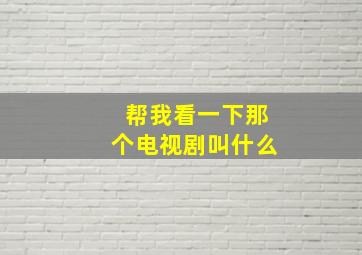 帮我看一下那个电视剧叫什么